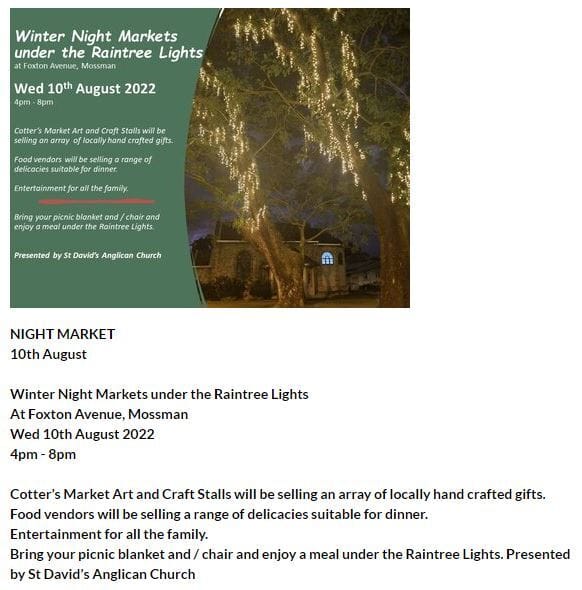 Winter Night Markets under the Raintree Lights
at Foxton Avenue, Mossman

Wed 10$^{th}$ August 2022
4pm - 8pm

Cotter's Market Art and Craft Stalls will be selling an array of locally hand crafted gifts.

Food vendors will be selling a range of delicacies suitable for dinner.

Entertainment for all the family.

Bring your picnic blanket and / chair and enjoy a meal under the Raintree Lights.

Presented by St David's Anglican Church

NIGHT MARKET
10th August

Winter Night Markets under the Raintree Lights
At Foxton Avenue, Mossman
Wed 10th August 2022
4pm - 8pm

Cotter's Market Art and Craft Stalls will be selling an array of locally hand crafted gifts.
Food vendors will be selling a range of delicacies suitable for dinner.
Entertainment for all the family.
Bring your picnic blanket and / chair and enjoy a meal under the Raintree Lights. Presented by St David's Anglican Church